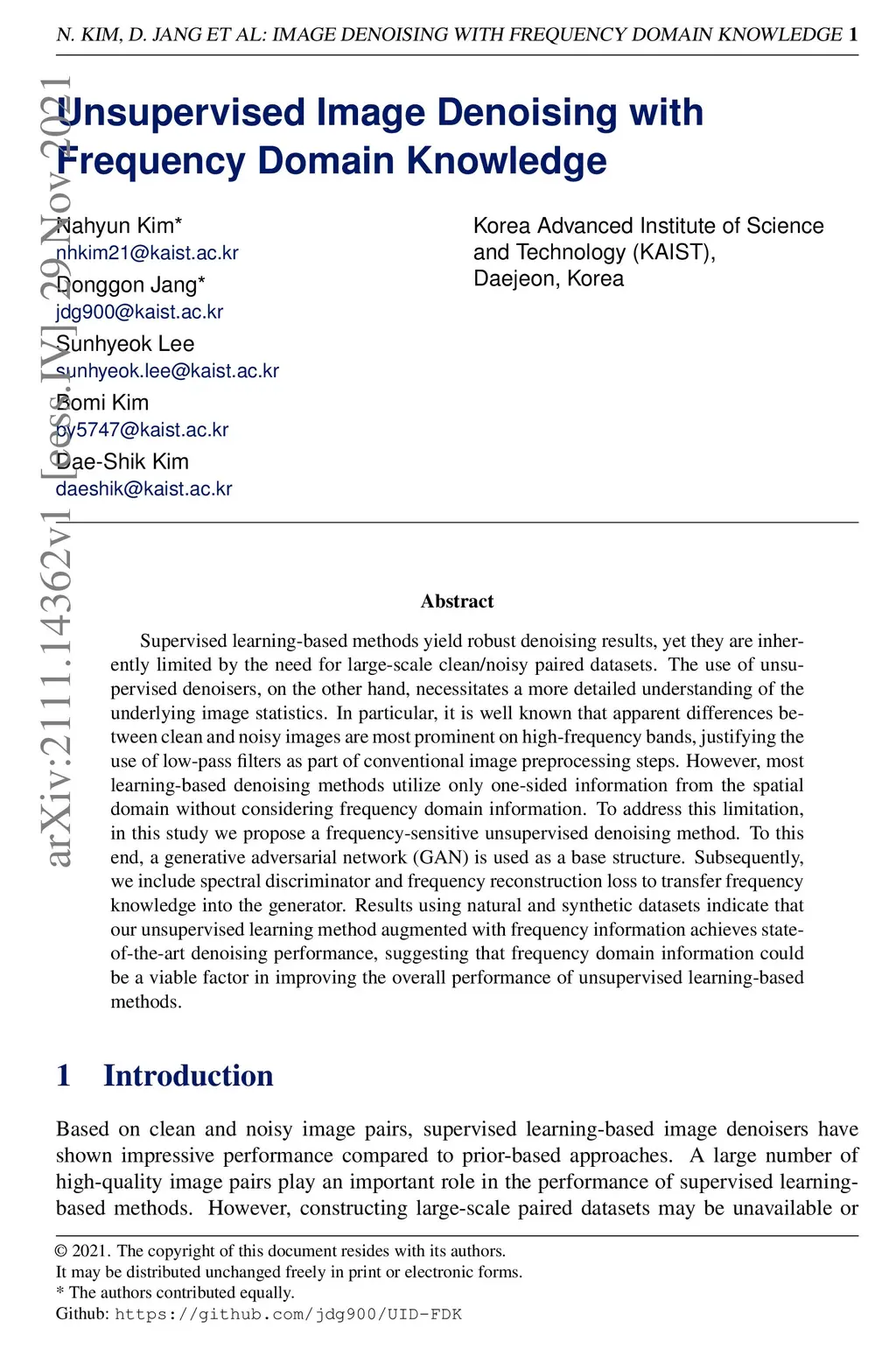 N. KIM, D. JANG ET AL: IMAGE DENOISING WITH FREQUENCY DOMAIN KNOWLEDGE 1

arXiv:2111.14362v1 [eess.IV] 29 Nov 2021

Unsupervised Image Denoising with Frequency Domain Knowledge

Nahyun Kim*
nhkim21@kaist.ac.kr
Donggon Jang*
jdg900@kaist.ac.kr
Sunhyeok Lee
sunhyeok.lee@kaist.ac.kr
Bomi Kim
by5747@kaist.ac.kr
Dae-Shik Kim
daeshik@kaist.ac.kr

Korea Advanced Institute of Science and Technology (KAIST), Daejeon, Korea

Abstract

Supervised learning-based methods yield robust denoising results, yet they are inherently limited by the need for large-scale clean/noisy paired datasets. The use of unsupervised denoisers, on the other hand, necessitates a more detailed understanding of the underlying image statistics. In particular, it is well known that apparent differences between clean and noisy images are most prominent on high-frequency bands, justifying the use of low-pass filters as part of conventional image preprocessing steps. However, most learning-based denoising methods utilize only one-sided information from the spatial domain without considering frequency domain information. To address this limitation, in this study we propose a frequency-sensitive unsupervised denoising method. To this end, a generative adversarial network (GAN) is used as a base structure. Subsequently, we include spectral discriminator and frequency reconstruction loss to transfer frequency knowledge into the generator. Results using natural and synthetic datasets indicate that our unsupervised learning method augmented with frequency information achieves state-of-the-art denoising performance, suggesting that frequency domain information could be a viable factor in improving the overall performance of unsupervised learning-based methods.

1 Introduction

Based on clean and noisy image pairs, supervised learning-based image denoisers have shown impressive performance compared to prior-based approaches. A large number of high-quality image pairs play an important role in the performance of supervised learning-based methods. However, constructing large-scale paired datasets may be unavailable or

© 2021. The copyright of this document resides with its authors.
It may be distributed unchanged freely in print or electronic forms.
* The authors contributed equally.
Github: https://github.com/jdg900/UID-FDK